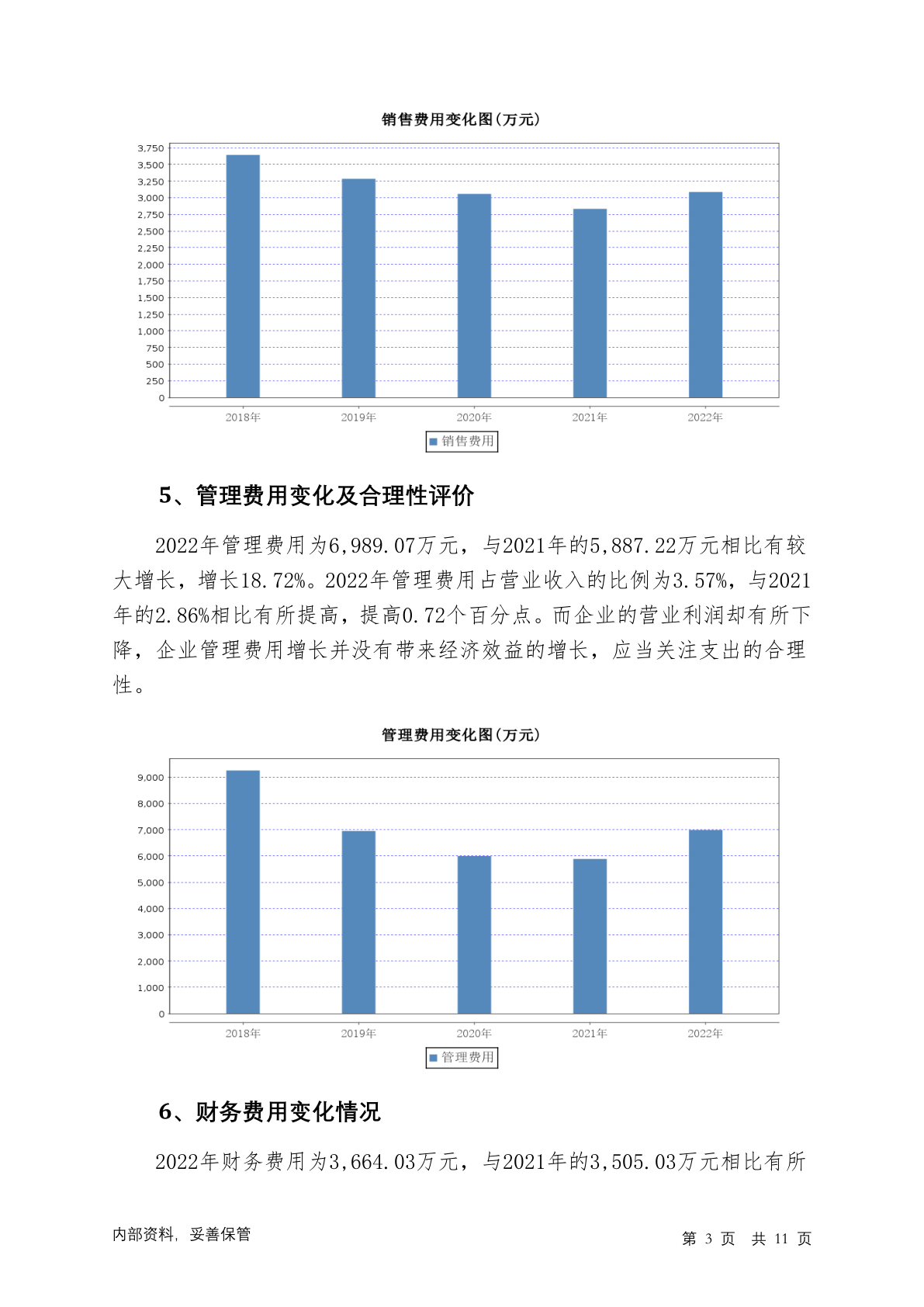 销售费用变化图(万元)

3,750
3,500
3,250
3,000
2,750
2,500
2,250
2,000
1,750
1,500
1,250
1,000
750
500
250
0

2018年 2019年 2020年 2021年 2022年

销售费用

5、管理费用变化及合理性评价

2022年管理费用为6,989.07万元，与2021年的5,887.22万元相比有较大增长，增长18.72%。2022年管理费用占营业收入的比例为3.57%，与2021年的2.86%相比有所提高，提高0.72个百分点。而企业的营业利润却有所下降，企业管理费用增长并没有带来经济效益的增长，应当关注支出的合理性。

管理费用变化图(万元)

9,000
8,000
7,000
6,000
5,000
4,000
3,000
2,000
1,000
0

2018年 2019年 2020年 2021年 2022年

管理费用

6、财务费用变化情况

2022年财务费用为3,664.03万元，与2021年的3,505.03万元相比有所

内部资料，妥善保管

第 3 页 共 11 页